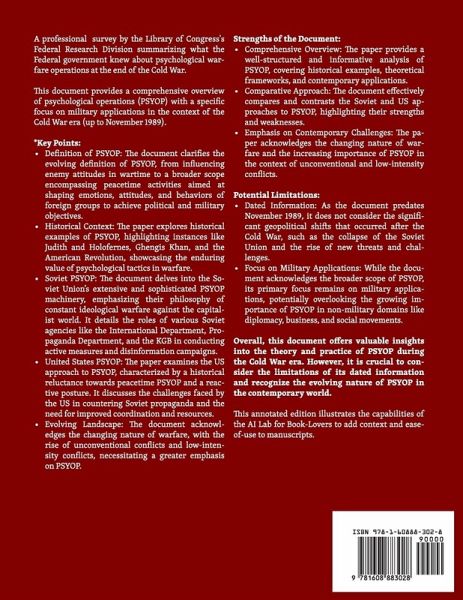 A professional survey by the Library of Congress's Federal Research Division summarizing what the Federal government knew about psychological warfare operations at the end of the Cold War.

This document provides a comprehensive overview of psychological operations (PSYOP) with a specific focus on military applications in the context of the Cold War era (up to November 1989).

*Key Points:
• Definition of PSYOP: The document clarifies the evolving definition of PSYOP, from influencing enemy attitudes in wartime to a broader scope encompassing peacetime activities aimed at shaping emotions, attitudes, and behaviors of foreign groups to achieve political and military objectives.
• Historical Context: The paper explores historical examples of PSYOP, highlighting instances like Judith and Holofernes, Ghengis Khan, and the American Revolution, showcasing the enduring value of psychological tactics in warfare.
• Soviet PSYOP: The document delves into the Soviet Union's extensive and sophisticated PSYOP machinery, emphasizing their philosophy of constant ideological warfare against the capitalist world. It details the roles of various Soviet agencies like the International Department, Propaganda Department, and the KGB in conducting active measures and disinformation campaigns.
• United States PSYOP: The paper examines the US approach to PSYOP, characterized by a historical reluctance towards peacetime PSYOP and a reactive posture. It discusses the challenges faced by the US in countering Soviet propaganda and the need for improved coordination and resources.
• Evolving Landscape: The document acknowledges the changing nature of warfare, with the rise of unconventional conflicts and low-intensity conflicts, necessitating a greater emphasis on PSYOP.

Strengths of the Document:
• Comprehensive Overview: The paper provides a well-structured and informative analysis of PSYOP, covering historical examples, theoretical frameworks, and contemporary applications.
• Comparative Approach: The document effectively compares and contrasts the Soviet and US approaches to PSYOP, highlighting their strengths and weaknesses.
• Emphasis on Contemporary Challenges: The paper acknowledges the changing nature of warfare and the increasing importance of PSYOP in the context of unconventional and low-intensity conflicts.

Potential Limitations:
• Dated Information: As the document predates November 1989, it does not consider the significant geopolitical shifts that occurred after the Cold War, such as the collapse of the Soviet Union and the rise of new threats and challenges.
• Focus on Military Applications: While the document acknowledges the broader scope of PSYOP, its primary focus remains on military applications, potentially overlooking the growing importance of PSYOP in non-military domains like diplomacy, business, and social movements.

Overall, this document offers valuable insights into the theory and practice of PSYOP during the Cold War era. However, it is crucial to consider the limitations of its dated information and recognize the evolving nature of PSYOP in the contemporary world.

This annotated edition illustrates the capabilities of the AI Lab for Book-Lovers to add context and ease-of-use to manuscripts.

ISBN 978-1-60888-302-8
90000
9 781608 883028